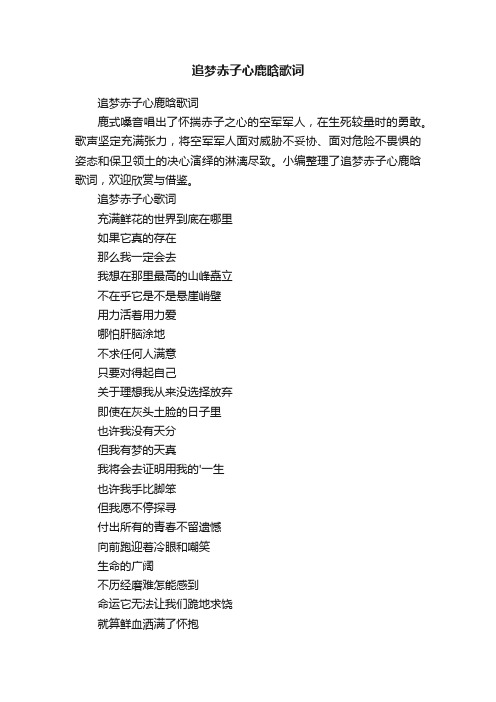 追梦赤子心鹿晗歌词

追梦赤子心鹿晗歌词

鹿式嗓音唱出了怀揣赤子之心的空军军人，在生死较量时的勇敢。歌声坚定充满张力，将空军军人面对威胁不妥协、面对危险不畏惧的姿态和保卫领土的决心演绎的淋漓尽致。小编整理了追梦赤子心鹿晗歌词，欢迎欣赏与借鉴。

追梦赤子心歌词

充满鲜花的世界到底在哪里

如果它真的存在

那么我一定会去

我想在那里最高的山峰矗立

不在乎它是不是悬崖峭壁

用力活着用力爱

哪怕肝脑涂地

不求任何人满意

只要对得起自己

关于理想我从来没选择放弃

即使在灰头土脸的日子里

也许我没有天分

但我有梦的天真

我将会去证明用我的'一生

也许我手比脚笨

但我愿不停探寻

付出所有的青春不留遗憾

向前跑迎着冷眼和嘲笑

生命的广阔

不历经磨难怎能感到

命运它无法让我们跪地求饶

就算鲜血洒满了怀抱